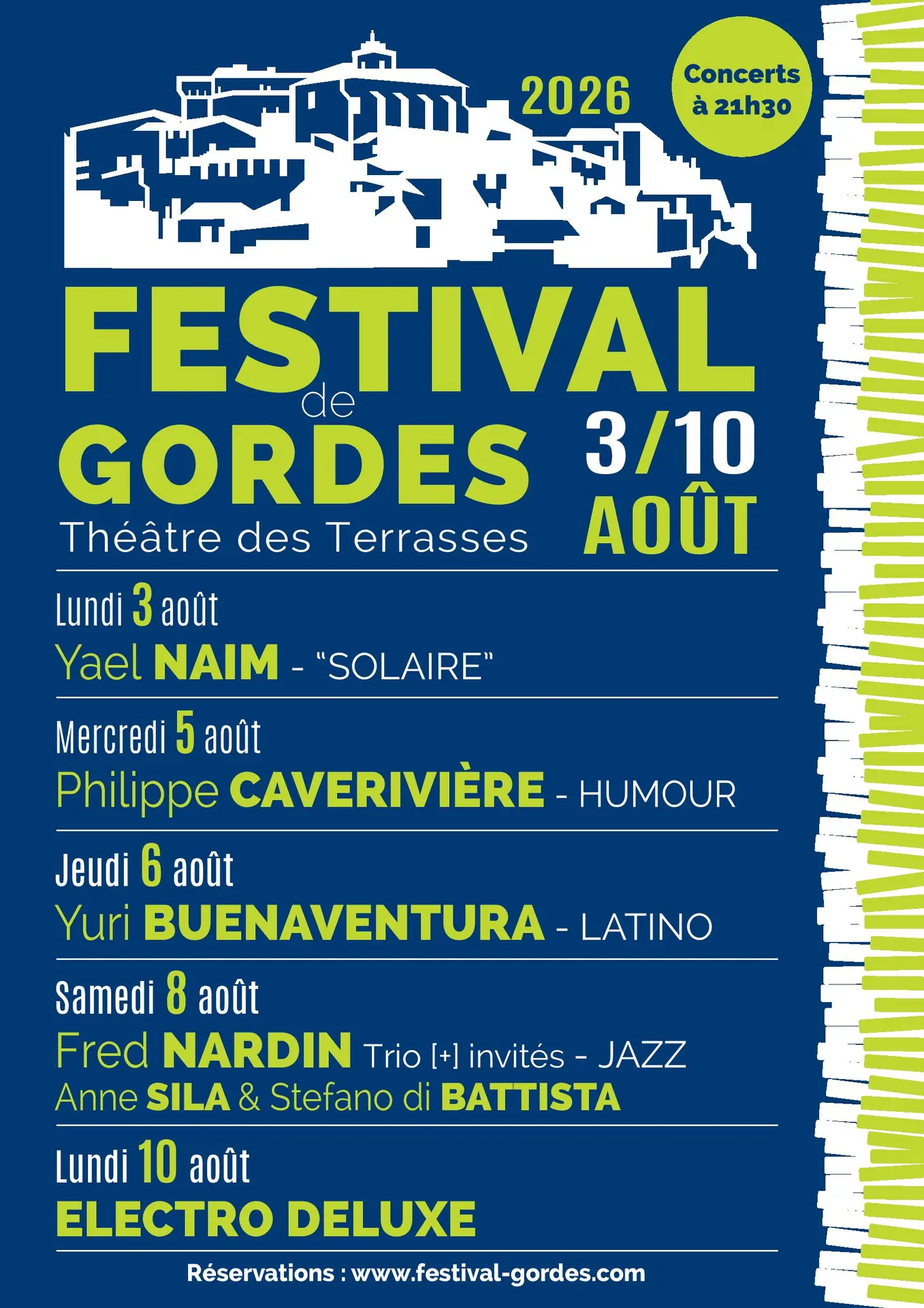 2026

Concerts à 21h30

FESTIVAL de GORDES

Théâtre des Terrasses

3/10 AOÛT

Lundi 3 août

Yael NAIM - "SOLAIRE"

Mercredi 5 août

Philippe CAVERIVIÈRE - HUMOUR

Jeudi 6 août

Yuri BUENAVENTURA - LATINO

Samedi 8 août

Fred NARDIN Trio [+] invités - JAZZ

Anne SILA & Stefano di BATTISTA

Lundi 10 août

ELECTRO DELUXE

Réservations : www.festival-gordes.com